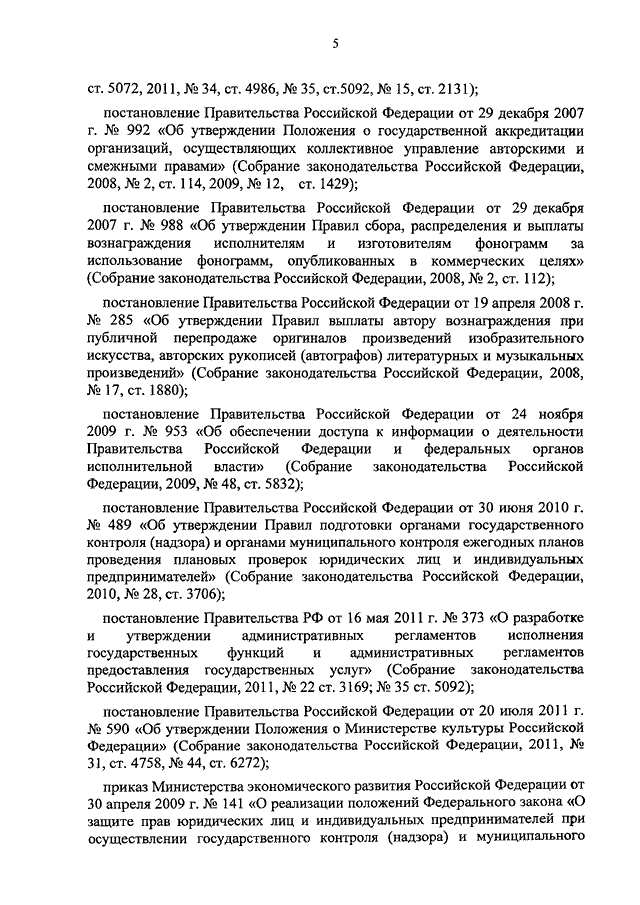 5

ст. 5072, 2011, № 34, ст. 4986, № 35, ст.5092, № 15, ст. 2131);

постановление Правительства Российской Федерации от 29 декабря 2007 г. № 992 «Об утверждении Положения о государственной аккредитации организаций, осуществляющих коллективное управление авторскими и смежными правами» (Собрание законодательства Российской Федерации, 2008, № 2, ст. 114, 2009, № 12, ст. 1429);

постановление Правительства Российской Федерации от 29 декабря 2007 г. № 988 «Об утверждении Правил сбора, распределения и выплаты вознаграждения исполнителям и изготовителям фонограмм за использование фонограмм, опубликованных в коммерческих целях» (Собрание законодательства Российской Федерации, 2008, № 2, ст. 112);

постановление Правительства Российской Федерации от 19 апреля 2008 г. № 285 «Об утверждении Правил выплаты автору вознаграждения при публичной перепродаже оригиналов произведений изобразительного искусства, авторских рукописей (автографов) литературных и музыкальных произведений» (Собрание законодательства Российской Федерации, 2008, № 17, ст. 1880);

постановление Правительства Российской Федерации от 24 ноября 2009 г. № 953 «Об обеспечении доступа к информации о деятельности Правительства Российской Федерации и федеральных органов исполнительной власти» (Собрание законодательства Российской Федерации, 2009, № 48, ст. 5832);

постановление Правительства Российской Федерации от 30 июня 2010 г. № 489 «Об утверждении Правил подготовки органами государственного контроля (надзора) и органами муниципального контроля ежегодных планов проведения плановых проверок юридических лиц и индивидуальных предпринимателей» (Собрание законодательства Российской Федерации, 2010, № 28, ст. 3706);

постановление Правительства РФ от 16 мая 2011 г. № 373 «О разработке и утверждении административных регламентов исполнения государственных функций и административных регламентов предоставления государственных услуг» (Собрание законодательства Российской Федерации, 2011, № 22 ст. 3169; № 35 ст. 5092);

постановление Правительства Российской Федерации от 20 июля 2011 г. № 590 «Об утверждении Положения о Министерстве культуры Российской Федерации» (Собрание законодательства Российской Федерации, 2011, № 31, ст. 4758, № 44, ст. 6272);

приказ Министерства экономического развития Российской Федерации от 30 апреля 2009 г. № 141 «О реализации положений Федерального закона «О защите прав юридических лиц и индивидуальных предпринимателей при осуществлении государственного контроля (надзора) и муниципального